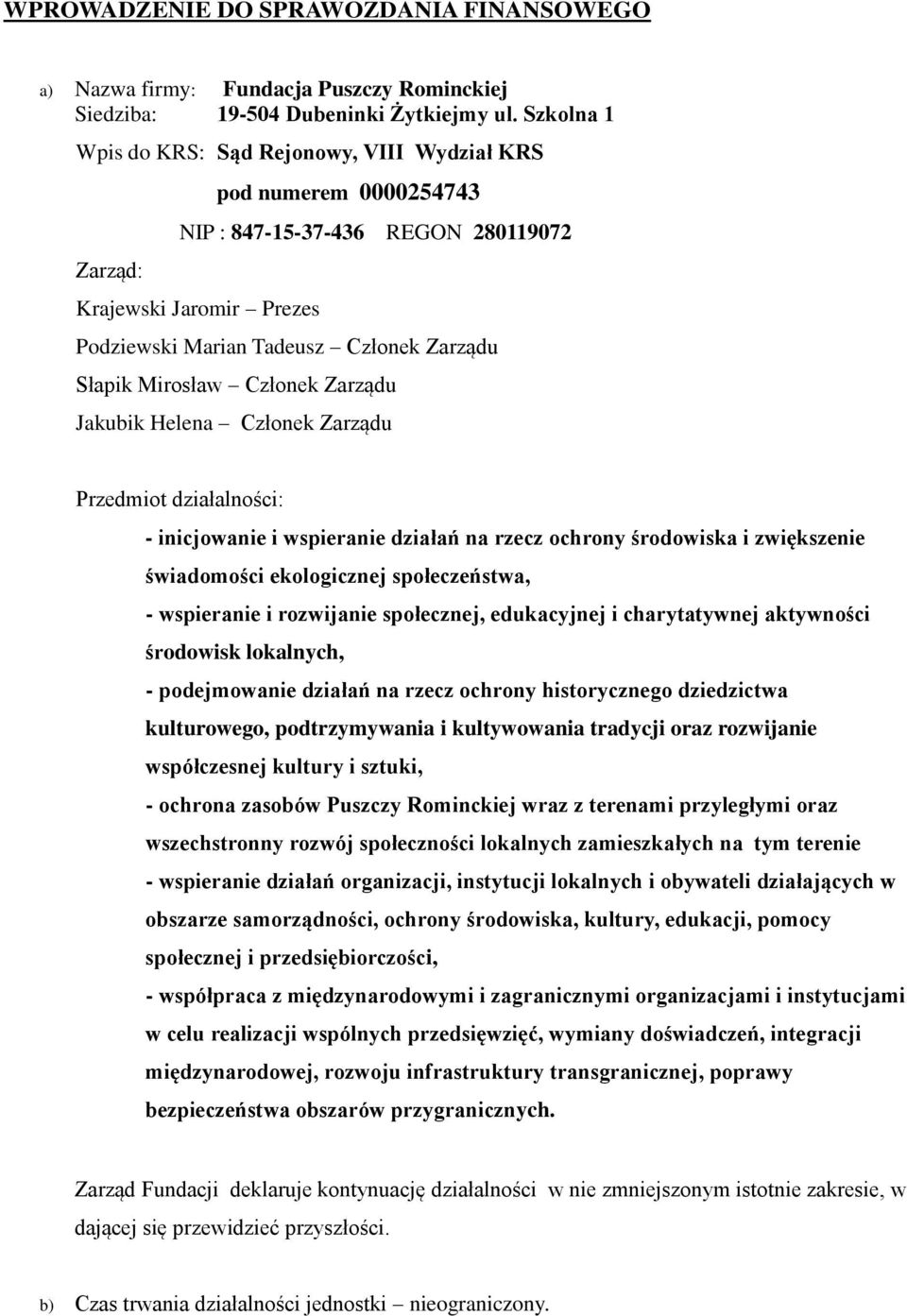 WPROWADZENIE DO SPRAWOZDANIA FINANSOWEGO

a) Nazwa firmy: Fundacja Puszczy Rominckiej
Siedziba: 19-504 Dubeninki Żytkiejmy ul. Szkolna 1
Wpis do KRS: Sąd Rejonowy, VIII Wydział KRS
pod numerem 0000254743
NIP : 847-15-37-436 REGON 280119072

Zarząd:
Krajewski Jaromir – Prezes
Podziewski Marian Tadeusz – Członek Zarządu
Słapik Mirosław – Członek Zarządu
Jakubik Helena – Członek Zarządu

Przedmiot działalności:
- inicjowanie i wspieranie działań na rzecz ochrony środowiska i zwiększenie świadomości ekologicznej społeczeństwa,
- wspieranie i rozwijanie społecznej, edukacyjnej i charytatywnej aktywności środowisk lokalnych,
- podejmowanie działań na rzecz ochrony historycznego dziedzictwa kulturowego, podtrzymywania i kultywowania tradycji oraz rozwijanie współczesnej kultury i sztuki,
- ochrona zasobów Puszczy Rominckiej wraz z terenami przyległymi oraz wszechstronny rozwój społeczności lokalnych zamieszkałych na tym terenie
- wspieranie działań organizacji, instytucji lokalnych i obywateli działających w obszarze samorządności, ochrony środowiska, kultury, edukacji, pomocy społecznej i przedsiębiorczości,
- współpraca z międzynarodowymi i zagranicznymi organizacjami i instytucjami w celu realizacji wspólnych przedsięwzięć, wymiany doświadczeń, integracji międzynarodowej, rozwoju infrastruktury transgranicznej, poprawy bezpieczeństwa obszarów przygranicznych.

Zarząd Fundacji deklaruje kontynuację działalności w nie zmniejszonym istotnie zakresie, w dającej się przewidzieć przyszłości.

b) Czas trwania działalności jednostki – nieograniczony.